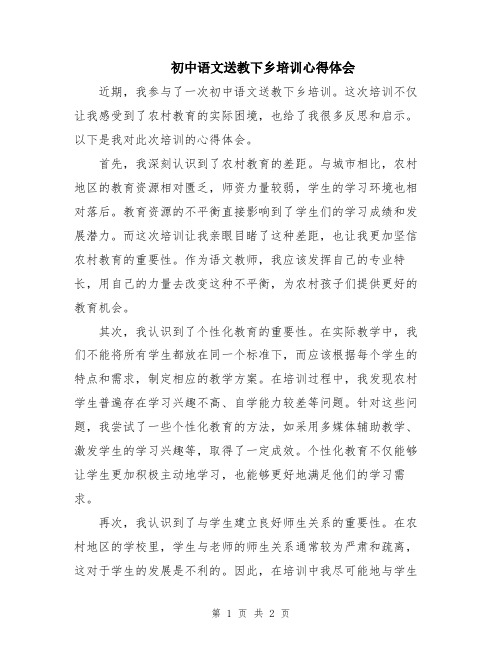 初中语文送教下乡培训心得体会

近期，我参与了一次初中语文送教下乡培训。这次培训不仅让我感受到了农村教育的实际困境，也给了我很多反思和启示。以下是我对此次培训的心得体会。

首先，我深刻认识到了农村教育的差距。与城市相比，农村地区的教育资源相对匮乏，师资力量较弱，学生的学习环境也相对落后。教育资源的不平衡直接影响到了学生们的学习成绩和发展潜力。而这次培训让我亲眼目睹了这种差距，也让我更加坚信农村教育的重要性。作为语文教师，我应该发挥自己的专业特长，用自己的力量去改变这种不平衡，为农村孩子们提供更好的教育机会。

其次，我认识到了个性化教育的重要性。在实际教学中，我们不能将所有学生都放在同一个标准下，而应该根据每个学生的特点和需求，制定相应的教学方案。在培训过程中，我发现农村学生普遍存在学习兴趣不高、自学能力较差等问题。针对这些问题，我尝试了一些个性化教育的方法，如采用多媒体辅助教学、激发学生的学习兴趣等，取得了一定成效。个性化教育不仅能够让学生更加积极主动地学习，也能够更好地满足他们的学习需求。

再次，我认识到了与学生建立良好师生关系的重要性。在农村地区的学校里，学生与老师的师生关系通常较为严肃和疏离，这对于学生的发展是不利的。因此，在培训中我尽可能地与学生

第 1 页 共 2 页